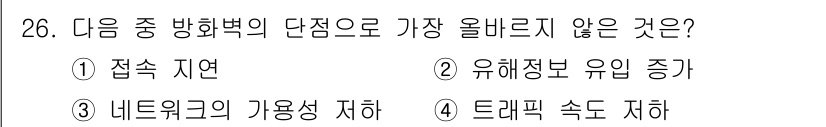 26. 다음 중 방화벽의 단점으로 가장 올바르지 않은 것은?

① 접속 지연
② 유해정보 유입 증가
③ 네트워크의 가용성 저하
④ 트래픽 속도 저하